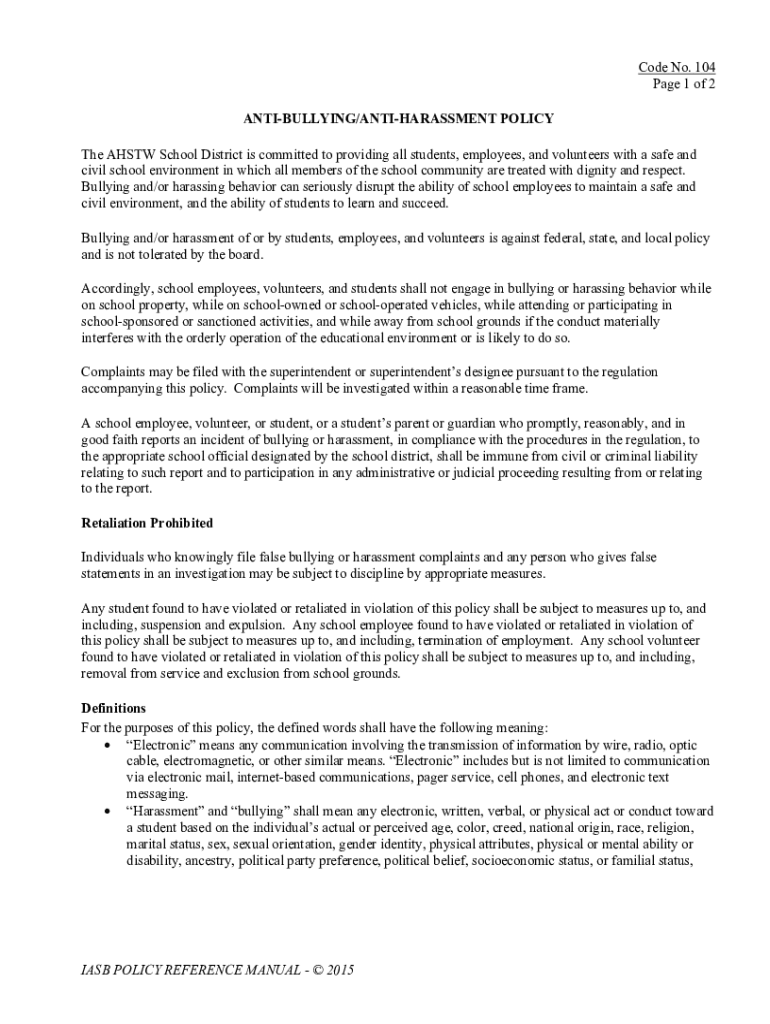 Code No. 104
Page 1 of 2

ANTI-BULLYING/ANTI-HARASSMENT POLICY

The AHSTW School District is committed to providing all students, employees, and volunteers with a safe and civil school environment in which all members of the school community are treated with dignity and respect. Bullying and/or harassing behavior can seriously disrupt the ability of school employees to maintain a safe and civil environment, and the ability of students to learn and succeed.

Bullying and/or harassment of or by students, employees, and volunteers is against federal, state, and local policy and is not tolerated by the board.

Accordingly, school employees, volunteers, and students shall not engage in bullying or harassing behavior while on school property, while on school-owned or school-operated vehicles, while attending or participating in school-sponsored or sanctioned activities, and while away from school grounds if the conduct materially interferes with the orderly operation of the educational environment or is likely to do so.

Complaints may be filed with the superintendent or superintendent's designee pursuant to the regulation accompanying this policy. Complaints will be investigated within a reasonable time frame.

A school employee, volunteer, or student, or a student's parent or guardian who promptly, reasonably, and in good faith reports an incident of bullying or harassment, in compliance with the procedures in the regulation, to the appropriate school official designated by the school district, shall be immune from civil or criminal liability relating to such report and to participation in any administrative or judicial proceeding resulting from or relating to the report.

Retaliation Prohibited

Individuals who knowingly file false bullying or harassment complaints and any person who gives false statements in an investigation may be subject to discipline by appropriate measures.

Any student found to have violated or retaliated in violation of this policy shall be subject to measures up to, and including, suspension and expulsion. Any school employee found to have violated or retaliated in violation of this policy shall be subject to measures up to, and including, termination of employment. Any school volunteer found to have violated or retaliated in violation of this policy shall be subject to measures up to, and including, removal from service and exclusion from school grounds.

Definitions
For the purposes of this policy, the defined words shall have the following meaning:
• "Electronic" means any communication involving the transmission of information by wire, radio, optic cable, electromagnetic, or other similar means. "Electronic" includes but is not limited to communication via electronic mail, internet-based communications, pager service, cell phones, and electronic text messaging.
• "Harassment" and "bullying" shall mean any electronic, written, verbal, or physical act or conduct toward a student based on the individual's actual or perceived age, color, creed, national origin, race, religion, marital status, sex, sexual orientation, gender identity, physical attributes, physical or mental ability or disability, ancestry, political party preference, political belief, socioeconomic status, or familial status,

IASB POLICY REFERENCE MANUAL - © 2015